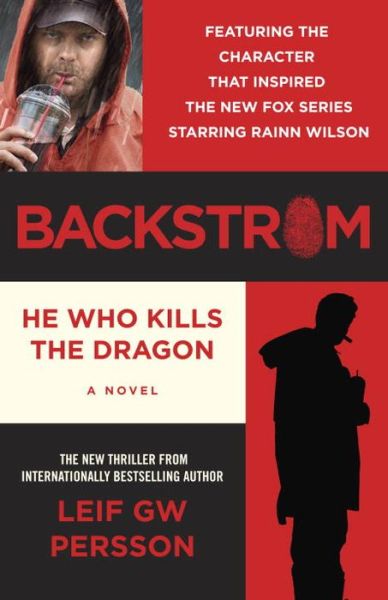 FEATURING THE CHARACTER THAT INSPIRED THE NEW FOX SERIES STARRING RAINN WILSON

BACKSTROM

HE WHO KILLS THE DRAGON

A NOVEL

THE NEW THRILLER FROM INTERNATIONALLY BESTSELLING AUTHOR

LEIF GW PERSSON